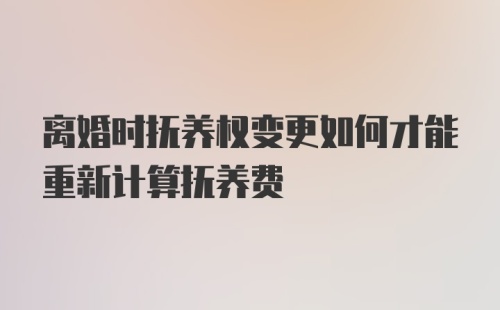 离婚时抚养权变更如何才能重新计算抚养费